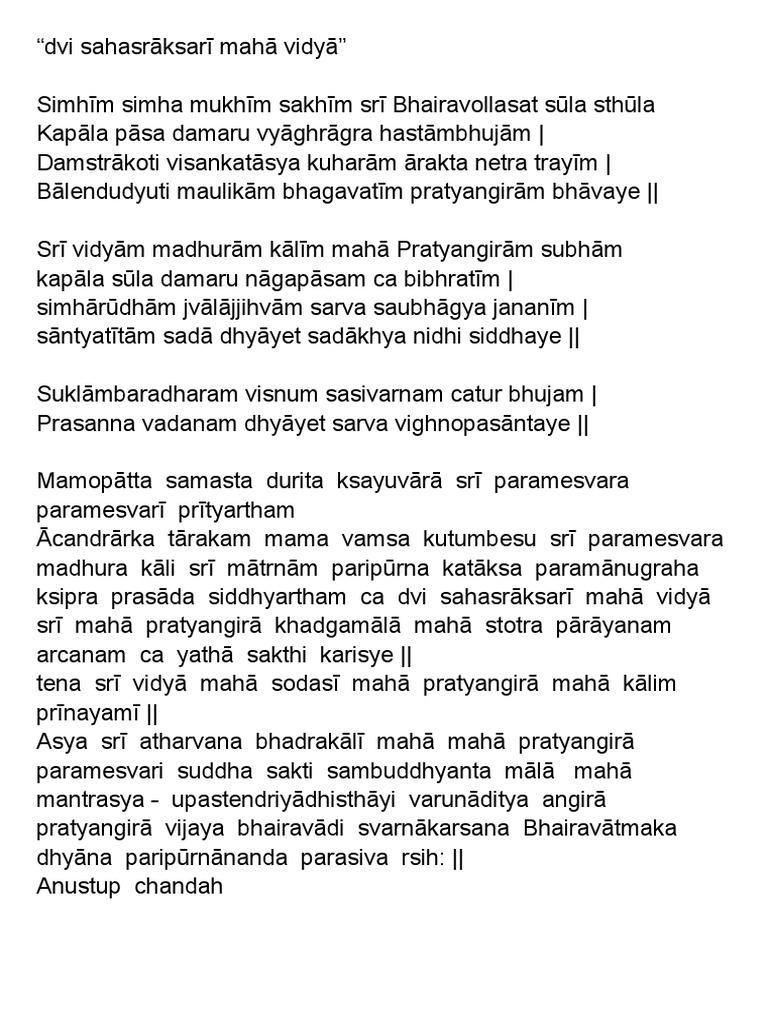 “dvi sahasrāksarī mahā vidyā”

Simhīm simha mukhīm sakhīm srī Bhairavollasat sūla sthūla Kapāla pāsa damaru vyāghrāgra hastāmbhujām |
Damstrākoti visankatāsya kuharām ārakta netra trayīm |
Bālendudyuti maulikām bhagavatīm pratyangirām bhāvaye ||

Srī vidyām madhurām kālīm mahā Pratyangirām subhām
kapāla sūla damaru nāgapāsam ca bibhratīm |
simhārūdhām jvālājjihvām sarva saubhāgya jananīm |
sāntyatītām sadā dhyāyet sadākhya nidhi siddhaye ||

Suklāmbaradharam visnum sasivarnam catur bhujam |
Prasanna vadanam dhyāyet sarva vighnopasāntaye ||

Mamopātta samasta durita ksayuvārā srī paramesvara paramesvarī prītyartham
Ācandrārka tārakam mama vamsa kutumbesu srī paramesvara madhura kāli srī mātrnām paripūrna katāksa paramānugraha ksipra prasāda siddhyartham ca dvi sahasrāksarī mahā vidyā srī mahā pratyangirā khadgamālā mahā stotra pārāyanam arcanam ca yathā sakthi karisye ||
tena srī vidyā mahā sodasī mahā pratyangirā mahā kālim prīnayamī ||
Asya srī atharvana bhadrakālī mahā mahā pratyangirā paramesvari suddha sakti sambuddhyanta mālā mahā mantrasya - upastendriyādhisthāyi varunāditya angirā pratyangirā vijaya bhairavādi svarnākarsana Bhairavātmaka dhyāna paripūrnānanda parasiva rsih: ||
Anustup chandah